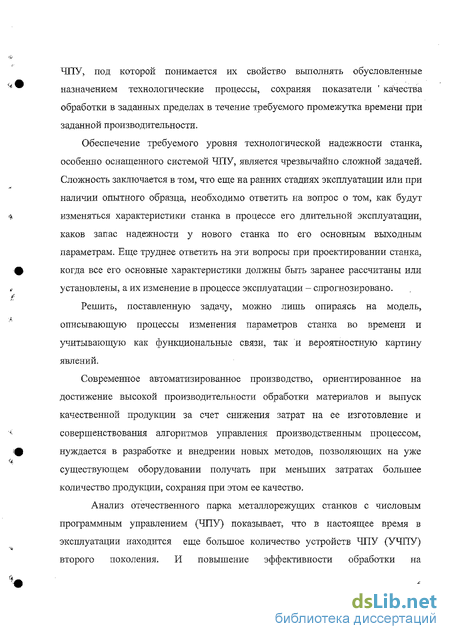 ЧПУ, под которой понимается их свойство выполнять обусловленные назначением технологические процессы, сохраняя показатели качества обработки в заданных пределах в течение требуемого промежутка времени при заданной производительности.

Обеспечение требуемого уровня технологической надежности станка, особенно оснащенного системой ЧПУ, является чрезвычайно сложной задачей. Сложность заключается в том, что еще на ранних стадиях эксплуатации или при наличии опытного образца, необходимо ответить на вопрос о том, как будут изменяться характеристики станка в процессе его длительной эксплуатации, каков запас надежности у нового станка по его основным выходным параметрам. Еще труднее ответить на эти вопросы при проектировании станка, когда все его основные характеристики должны быть заранее рассчитаны или установлены, а их изменение в процессе эксплуатации – спрогнозировано.

Решить, поставленную задачу, можно лишь опираясь на модель, описывающую процессы изменения параметров станка во времени и учитывающую как функциональные связи, так и вероятностную картину явлений.

Современное автоматизированное производство, ориентированное на достижение высокой производительности обработки материалов и выпуск качественной продукции за счет снижения затрат на ее изготовление и совершенствования алгоритмов управления производственным процессом, нуждается в разработке и внедрении новых методов, позволяющих на уже существующем оборудовании получать при меньших затратах большее количество продукции, сохраняя при этом ее качество.

Анализ отечественного парка металлорежущих станков с числовым программным управлением (ЧПУ) показывает, что в настоящее время в эксплуатации находится еще большое количество устройств ЧПУ (УЧПУ) второго поколения. И повышение эффективности обработки на

dsLib.net
библиотека диссертаций